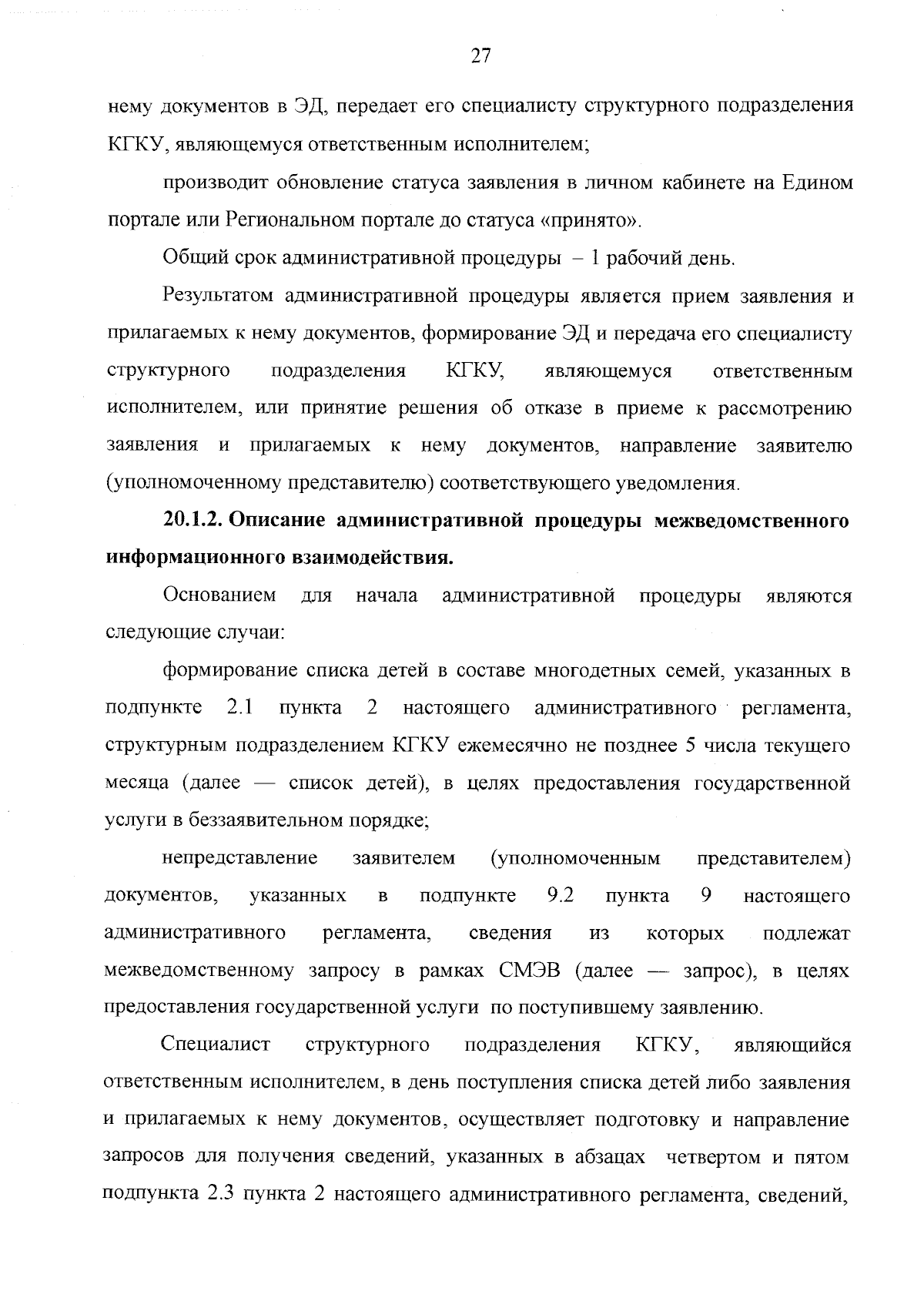 27

нему документов в ЭД, передает его специалисту структурного подразделения КГКУ, являющемуся ответственным исполнителем;

производит обновление статуса заявления в личном кабинете на Едином портале или Региональном портале до статуса «принято».

Общий срок административной процедуры – 1 рабочий день.

Результатом административной процедуры является прием заявления и прилагаемых к нему документов, формирование ЭД и передача его специалисту структурного подразделения КГКУ, являющемуся ответственным исполнителем, или принятие решения об отказе в приеме к рассмотрению заявления и прилагаемых к нему документов, направление заявителю (уполномоченному представителю) соответствующего уведомления.

20.1.2. Описание административной процедуры межведомственного информационного взаимодействия.

Основанием для начала административной процедуры являются следующие случаи:

формирование списка детей в составе многодетных семей, указанных в подпункте 2.1 пункта 2 настоящего административного регламента, структурным подразделением КГКУ ежемесячно не позднее 5 числа текущего месяца (далее — список детей), в целях предоставления государственной услуги в беззаявительном порядке;

непредставление заявителем (уполномоченным представителем) документов, указанных в подпункте 9.2 пункта 9 настоящего административного регламента, сведения из которых подлежат межведомственному запросу в рамках СМЭВ (далее — запрос), в целях предоставления государственной услуги по поступившему заявлению.

Специалист структурного подразделения КГКУ, являющийся ответственным исполнителем, в день поступления списка детей либо заявления и прилагаемых к нему документов, осуществляет подготовку и направление запросов для получения сведений, указанных в абзацах четвертом и пятом подпункта 2.3 пункта 2 настоящего административного регламента, сведений,